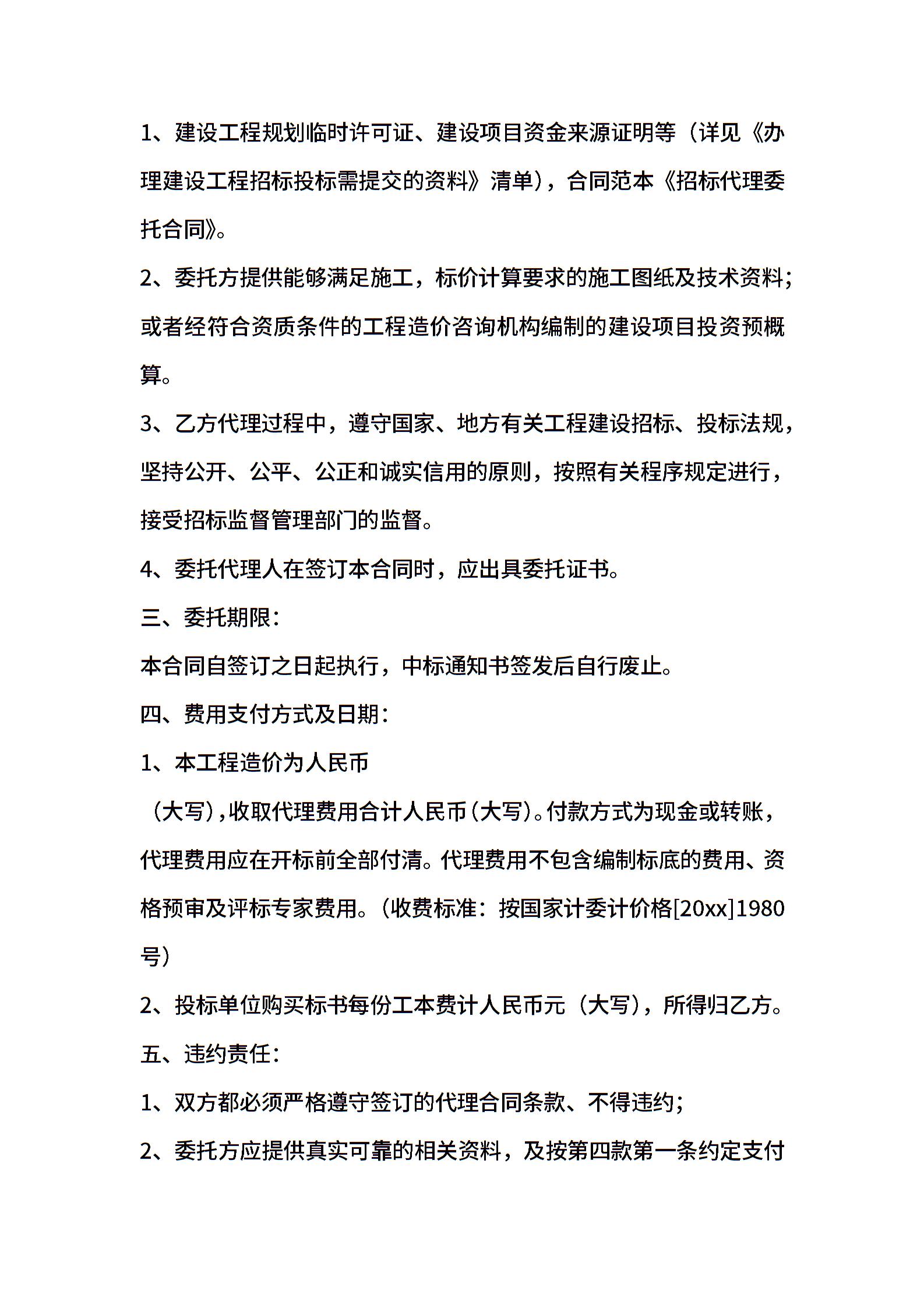 1、建设工程规划临时许可证、建设项目资金来源证明等（详见《办理建设工程招标投标需提交的资料》清单），合同范本《招标代理委托合同》。

2、委托方提供能够满足施工，标价计算要求的施工图纸及技术资料；或者经符合资质条件的工程造价咨询机构编制的建设项目投资预概算。

3、乙方代理过程中，遵守国家、地方有关工程建设招标、投标法规，坚持公开、公平、公正和诚实信用的原则，按照有关程序规定进行，接受招标监督管理部门的监督。

4、委托代理人在签订本合同时，应出具委托证书。

三、委托期限：

本合同自签订之日起执行，中标通知书签发后自行废止。

四、费用支付方式及日期：

1、本工程造价为人民币

（大写），收取代理费用合计人民币（大写）。付款方式为现金或转账，代理费用应在开标前全部付清。代理费用不包含编制标底的费用、资格预审及评标专家费用。（收费标准：按国家计委计价格[20xx]1980号）

2、投标单位购买标书每份工本费计人民币元（大写），所得归乙方。

五、违约责任：

1、双方都必须严格遵守签订的代理合同条款、不得违约；

2、委托方应提供真实可靠的相关资料，及按第四款第一条约定支付